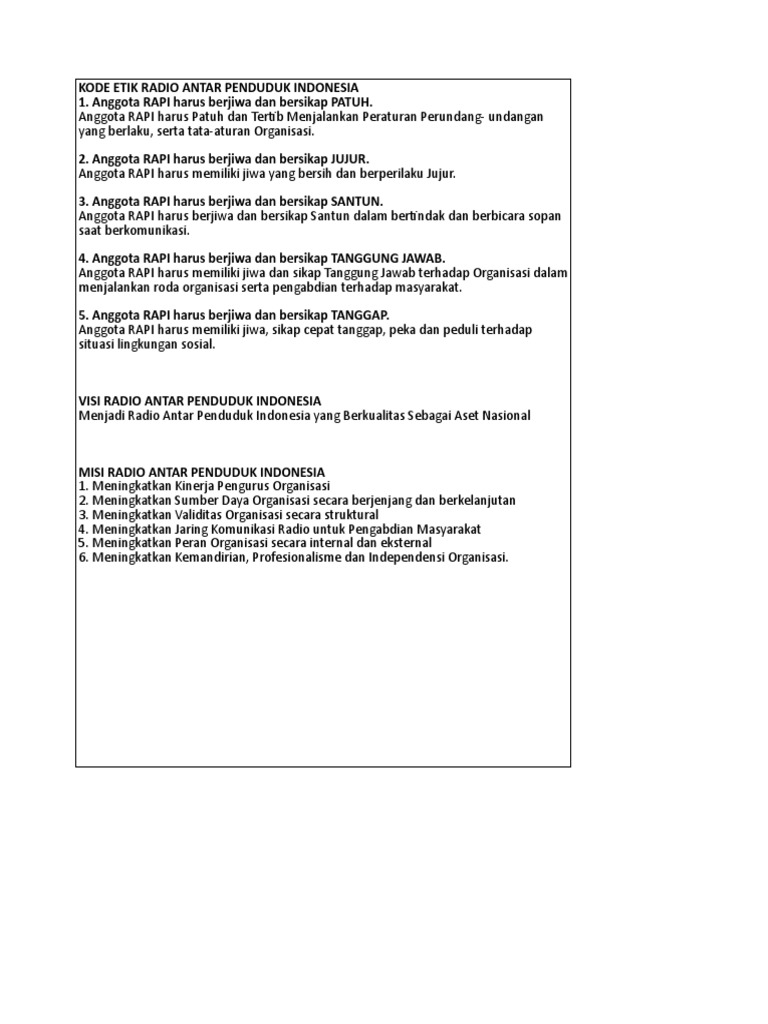 KODE ETIK RADIO ANTAR PENDUDUK INDONESIA
1. Anggota RAPI harus berjiwa dan bersikap PATUH.
Anggota RAPI harus Patuh dan Tertib Menjalankan Peraturan Perundang- undangan yang berlaku, serta tata-aturan Organisasi.

2. Anggota RAPI harus berjiwa dan bersikap JUJUR.
Anggota RAPI harus memiliki jiwa yang bersih dan berperilaku Jujur.

3. Anggota RAPI harus berjiwa dan bersikap SANTUN.
Anggota RAPI harus berjiwa dan bersikap Santun dalam bertindak dan berbicara sopan saat berkomunikasi.

4. Anggota RAPI harus berjiwa dan bersikap TANGGUNG JAWAB.
Anggota RAPI harus memiliki jiwa dan sikap Tanggung Jawab terhadap Organisasi dalam menjalankan roda organisasi serta pengabdian terhadap masyarakat.

5. Anggota RAPI harus berjiwa dan bersikap TANGGAP.
Anggota RAPI harus memiliki jiwa, sikap cepat tanggap, peka dan peduli terhadap situasi lingkungan sosial.

VISI RADIO ANTAR PENDUDUK INDONESIA
Menjadi Radio Antar Penduduk Indonesia yang Berkualitas Sebagai Aset Nasional

MISI RADIO ANTAR PENDUDUK INDONESIA
1. Meningkatkan Kinerja Pengurus Organisasi
2. Meningkatkan Sumber Daya Organisasi secara berjenjang dan berkelanjutan
3. Meningkatkan Validitas Organisasi secara struktural
4. Meningkatkan Jaring Komunikasi Radio untuk Pengabdian Masyarakat
5. Meningkatkan Peran Organisasi secara internal dan eksternal
6. Meningkatkan Kemandirian, Profesionalisme dan Independensi Organisasi.